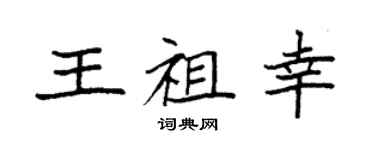 王祖幸

词典网